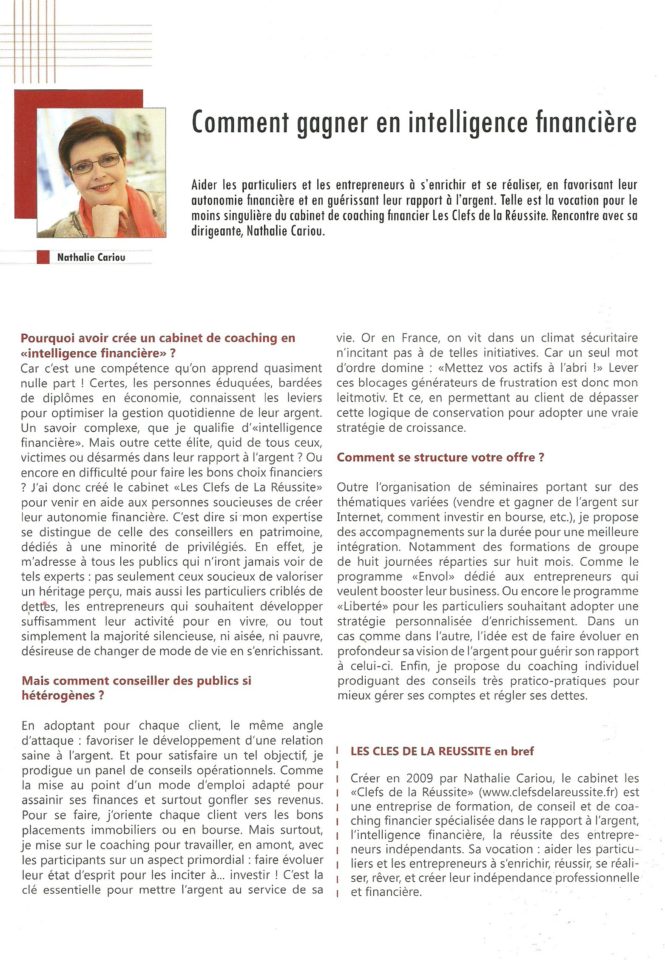 Nathalie Cariou

Comment gagner en intelligence financière

Aider les particuliers et les entrepreneurs à s'enrichir et se réaliser, en favorisant leur autonomie financière et en guérissant leur rapport à l'argent. Telle est la vocation pour le moins singulière du cabinet de coaching financier Les Clefs de la Réussite. Rencontre avec sa dirigeante, Nathalie Cariou.

Pourquoi avoir crée un cabinet de coaching en «intelligence financière» ?
Car c'est une compétence qu'on apprend quasiment nulle part ! Certes, les personnes éduquées, bardées de diplômes en économie, connaissent les leviers pour optimiser la gestion quotidienne de leur argent. Un savoir complexe, que je qualifie d'«intelligence financière». Mais outre cette élite, quid de tous ceux, victimes ou désarmés dans leur rapport à l'argent ? Ou encore en difficulté pour faire les bons choix financiers ? J'ai donc créé le cabinet «Les Clefs de La Réussite» pour venir en aide aux personnes soucieuses de créer leur autonomie financière. C'est dire si mon expertise se distingue de celle des conseillers en patrimoine, dédiés à une minorité de privilégiés. En effet, je m'adresse à tous les publics qui n'iront jamais voir de tels experts : pas seulement ceux soucieux de valoriser un héritage perçu, mais aussi les particuliers criblés de dettes, les entrepreneurs qui souhaitent développer suffisamment leur activité pour en vivre, ou tout simplement la majorité silencieuse, ni aisée, ni pauvre, désireuse de changer de mode de vie en s'enrichissant.

Mais comment conseiller des publics si hétérogènes ?

En adoptant pour chaque client, le même angle d'attaque : favoriser le développement d'une relation saine à l'argent. Et pour satisfaire un tel objectif, je prodigue un panel de conseils opérationnels. Comme la mise au point d'un mode d'emploi adapté pour assainir ses finances et surtout gonfler ses revenus. Pour se faire, j'oriente chaque client vers les bons placements immobiliers ou en bourse. Mais surtout, je mise sur le coaching pour travailler, en amont, avec les participants sur un aspect primordial : faire évoluer leur état d'esprit pour les inciter à... investir ! C'est la clé essentielle pour mettre l'argent au service de sa vie. Or en France, on vit dans un climat sécuritaire n'incitant pas à de telles initiatives. Car un seul mot d'ordre domine : «Mettez vos actifs à l'abri !» Lever ces blocages générateurs de frustration est donc mon leitmotiv. Et ce, en permettant au client de dépasser cette logique de conservation pour adopter une vraie stratégie de croissance.

Comment se structure votre offre ?

Outre l'organisation de séminaires portant sur des thématiques variées (vendre et gagner de l'argent sur Internet, comment investir en bourse, etc.), je propose des accompagnements sur la durée pour une meilleure intégration. Notamment des formations de groupe de huit journées réparties sur huit mois. Comme le programme «Envol» dédié aux entrepreneurs qui veulent booster leur business. Ou encore le programme «Liberté» pour les particuliers souhaitant adopter une stratégie personnalisée d'enrichissement. Dans un cas comme dans l'autre, l'idée est de faire évoluer en profondeur sa vision de l'argent pour guérir son rapport à celui-ci. Enfin, je propose du coaching individuel prodiguant des conseils très pratico-pratiques pour mieux gérer ses comptes et régler ses dettes.

LES CLES DE LA REUSSITE en bref

Créer en 2009 par Nathalie Cariou, le cabinet les «Clefs de la Réussite» (www.clefsdelareussite.fr) est une entreprise de formation, de conseil et de coaching financier spécialisée dans le rapport à l'argent, l'intelligence financière, la réussite des entrepreneurs indépendants. Sa vocation : aider les particuliers et les entrepreneurs à s'enrichir, réussir, se réaliser, rêver, et créer leur indépendance professionnelle et financière.